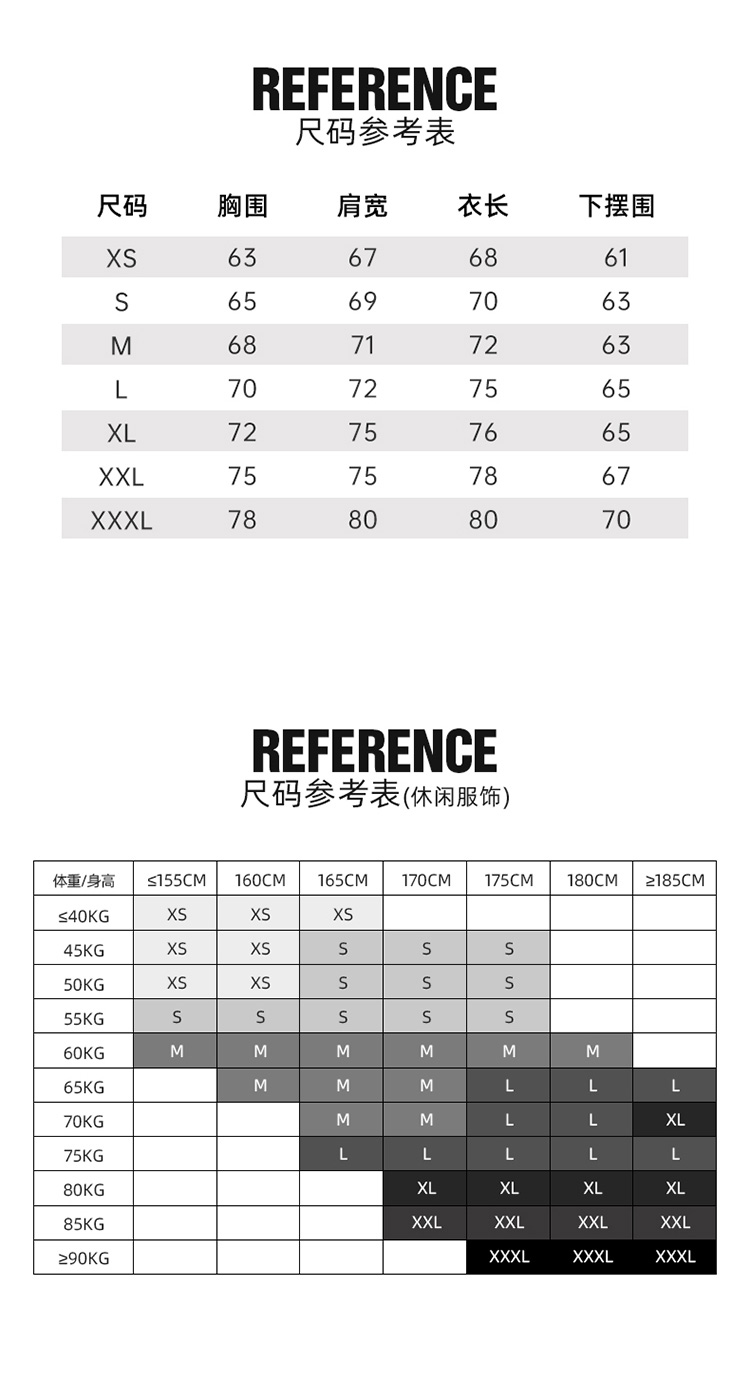 REFERENCE
尺码参考表

| 尺码 | 胸围 | 肩宽 | 衣长 | 下摆围 |
|---|---|---|---|---|
| XS | 63 | 67 | 68 | 61 |
| S | 65 | 69 | 70 | 63 |
| M | 68 | 71 | 72 | 63 |
| L | 70 | 72 | 75 | 65 |
| XL | 72 | 75 | 76 | 65 |
| XXL | 75 | 75 | 78 | 67 |
| XXXL | 78 | 80 | 80 | 70 |

REFERENCE
尺码参考表(休闲服饰)

| 体重/身高 | ≤155CM | 160CM | 165CM | 170CM | 175CM | 180CM | ≥185CM |
|---|---|---|---|---|---|---|---|
| ≤40KG | XS | XS | XS | | | | |
| 45KG | XS | XS | S | S | S | | |
| 50KG | XS | XS | S | S | S | | |
| 55KG | S | S | S | S | S | | |
| 60KG | M | M | M | M | M | M | |
| 65KG | | M | M | M | L | L | L |
| 70KG | | | M | M | L | L | XL |
| 75KG | | | L | L | L | L | L |
| 80KG | | | | XL | XL | XL | XL |
| 85KG | | | | XXL | XXL | XXL | XXL |
| ≥90KG | | | | | XXXL | XXXL | XXXL |